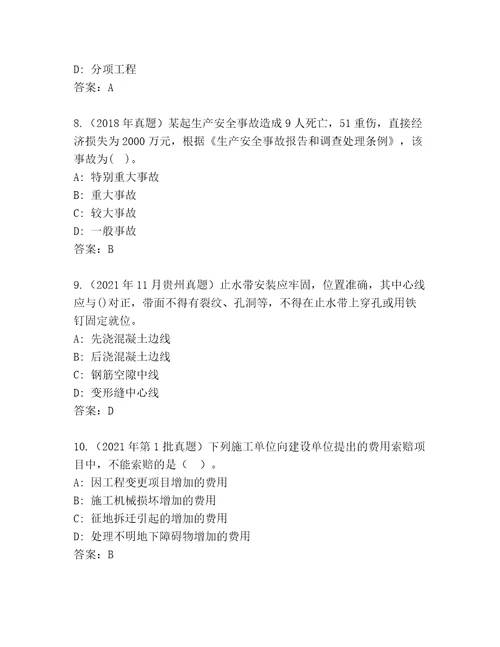 D: 分项工程
答案：A

8.（2018 年真题）某起生产安全事故造成 9 人死亡，51 重伤，直接经济损失为 2000 万元，根据《生产安全事故报告和调查处理条例》，该事故为( )。
A: 特别重大事故
B: 重大事故
C: 较大事故
D: 一般事故
答案：B

9.（2021 年 11 月贵州真题）止水带安装应牢固，位置准确，其中心线应与()对正，带面不得有裂纹、孔洞等，不得在止水带上穿孔或用铁钉固定就位。
A: 先浇混凝土边线
B: 后浇混凝土边线
C: 钢筋空隙中线
D: 变形缝中心线
答案：D

10.（2021 年第 1 批真题）下列施工单位向建设单位提出的费用索赔项目中，不能索赔的是（ ）。
A: 因工程变更项目增加的费用
B: 施工机械损坏增加的费用
C: 征地拆迁引起的增加的费用
D: 处理不明地下障碍物增加的费用
答案：B